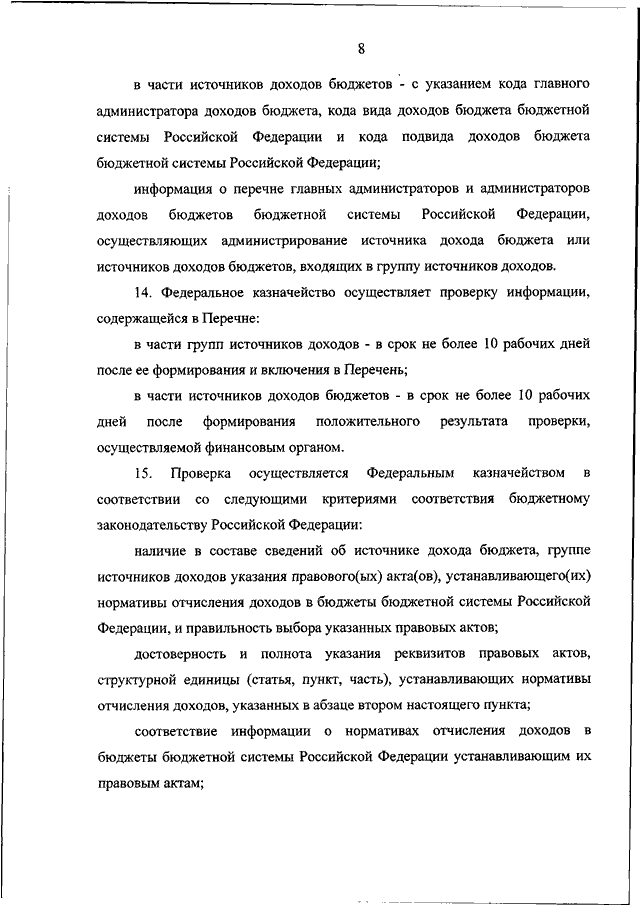 8

в части источников доходов бюджетов - с указанием кода главного администратора доходов бюджета, кода вида доходов бюджета бюджетной системы Российской Федерации и кода подвида доходов бюджета бюджетной системы Российской Федерации;

информация о перечне главных администраторов и администраторов доходов бюджетов бюджетной системы Российской Федерации, осуществляющих администрирование источника дохода бюджета или источников доходов бюджетов, входящих в группу источников доходов.

14. Федеральное казначейство осуществляет проверку информации, содержащейся в Перечне:

в части групп источников доходов - в срок не более 10 рабочих дней после ее формирования и включения в Перечень;

в части источников доходов бюджетов - в срок не более 10 рабочих дней после формирования положительного результата проверки, осуществляемой финансовым органом.

15. Проверка осуществляется Федеральным казначейством в соответствии со следующими критериями соответствия бюджетному законодательству Российской Федерации:

наличие в составе сведений об источнике дохода бюджета, группе источников доходов указания правового(ых) акта(ов), устанавливающего(их) нормативы отчисления доходов в бюджеты бюджетной системы Российской Федерации, и правильность выбора указанных правовых актов;

достоверность и полнота указания реквизитов правовых актов, структурной единицы (статья, пункт, часть), устанавливающих нормативы отчисления доходов, указанных в абзаце втором настоящего пункта;

соответствие информации о нормативах отчисления доходов в бюджеты бюджетной системы Российской Федерации устанавливающим их правовым актам;